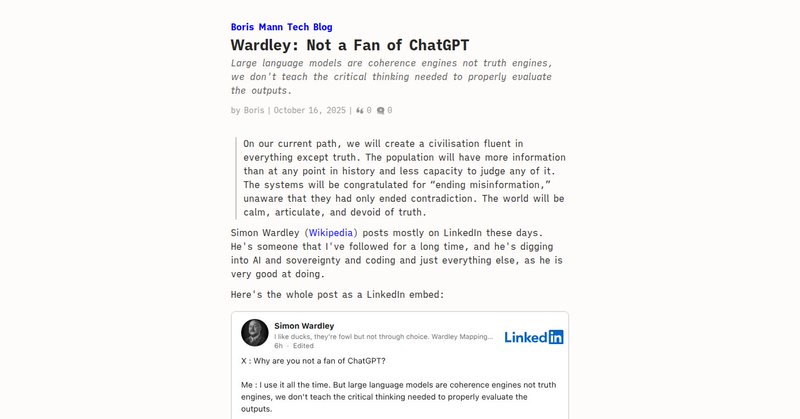 Boris Mann Tech Blog

Wardley: Not a Fan of ChatGPT

Large language models are coherence engines not truth engines, we don't teach the critical thinking needed to properly evaluate the outputs.

by Boris | October 16, 2025 | 0 0

On our current path, we will create a civilisation fluent in everything except truth. The population will have more information than at any point in history and less capacity to judge any of it. The systems will be congratulated for "ending misinformation," unaware that they had only ended contradiction. The world will be calm, articulate, and devoid of truth.

Simon Wardley (Wikipedia) posts mostly on LinkedIn these days. He's someone that I've followed for a long time, and he's digging into AI and sovereignty and coding and just everything else, as he is very good at doing.

Here's the whole post as a LinkedIn embed:

Simon Wardley
I like ducks, they're fowl but not through choice. Wardley Mapping...
6h · Edited

LinkedIn

X : Why are you not a fan of ChatGPT?

Me : I use it all the time. But large language models are coherence engines not truth engines, we don't teach the critical thinking needed to properly evaluate the outputs.